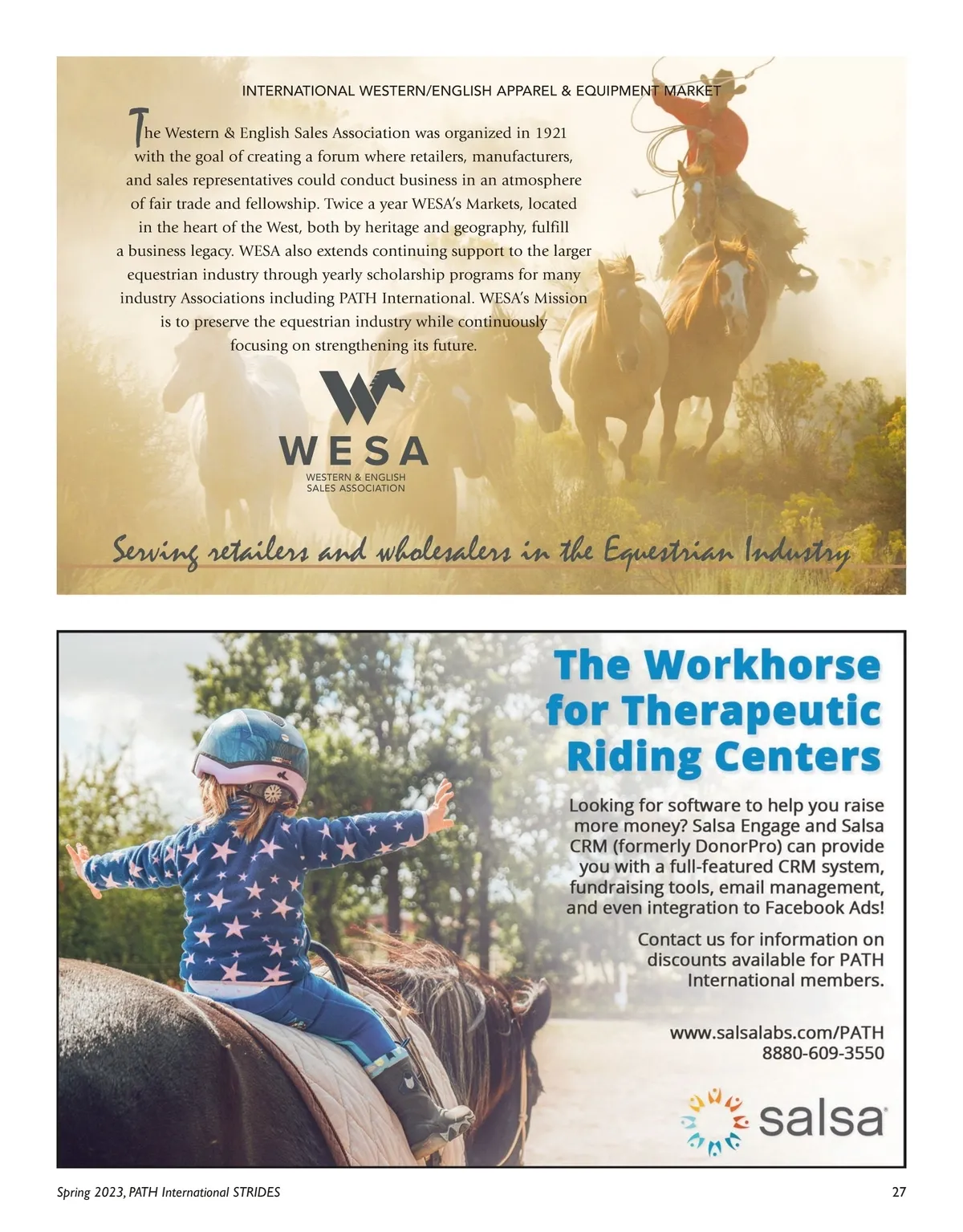 INTERNATIONAL WESTERN/ENGLISH APPAREL & EQUIPMENT MARKET

The Western & English Sales Association was organized in 1921 with the goal of creating a forum where retailers, manufacturers, and sales representatives could conduct business in an atmosphere of fair trade and fellowship. Twice a year WESA's Markets, located in the heart of the West, both by heritage and geography, fulfill a business legacy. WESA also extends continuing support to the larger equestrian industry through yearly scholarship programs for many industry Associations including PATH International. WESA's Mission is to preserve the equestrian industry while continuously focusing on strengthening its future.

WESA
WESTERN & ENGLISH
SALES ASSOCIATION

Serving retailers and wholesalers in the Equestrian Industry

The Workhorse for Therapeutic Riding Centers

Looking for software to help you raise more money? Salsa Engage and Salsa CRM (formerly DonorPro) can provide you with a full-featured CRM system, fundraising tools, email management, and even integration to Facebook Ads!

Contact us for information on discounts available for PATH International members.

www.salsalabs.com/PATH
8880-609-3550

salsa

Spring 2023, PATH International STRIDES
27